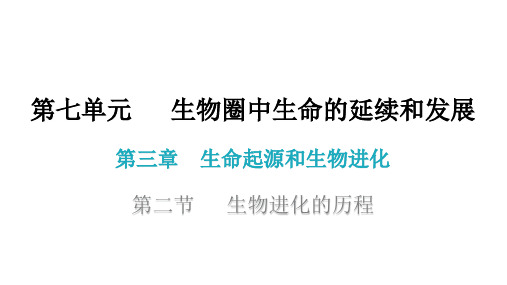 第七单元　生物圈中生命的延续和发展

第三章　生命起源和生物进化

第二节　生物进化的历程